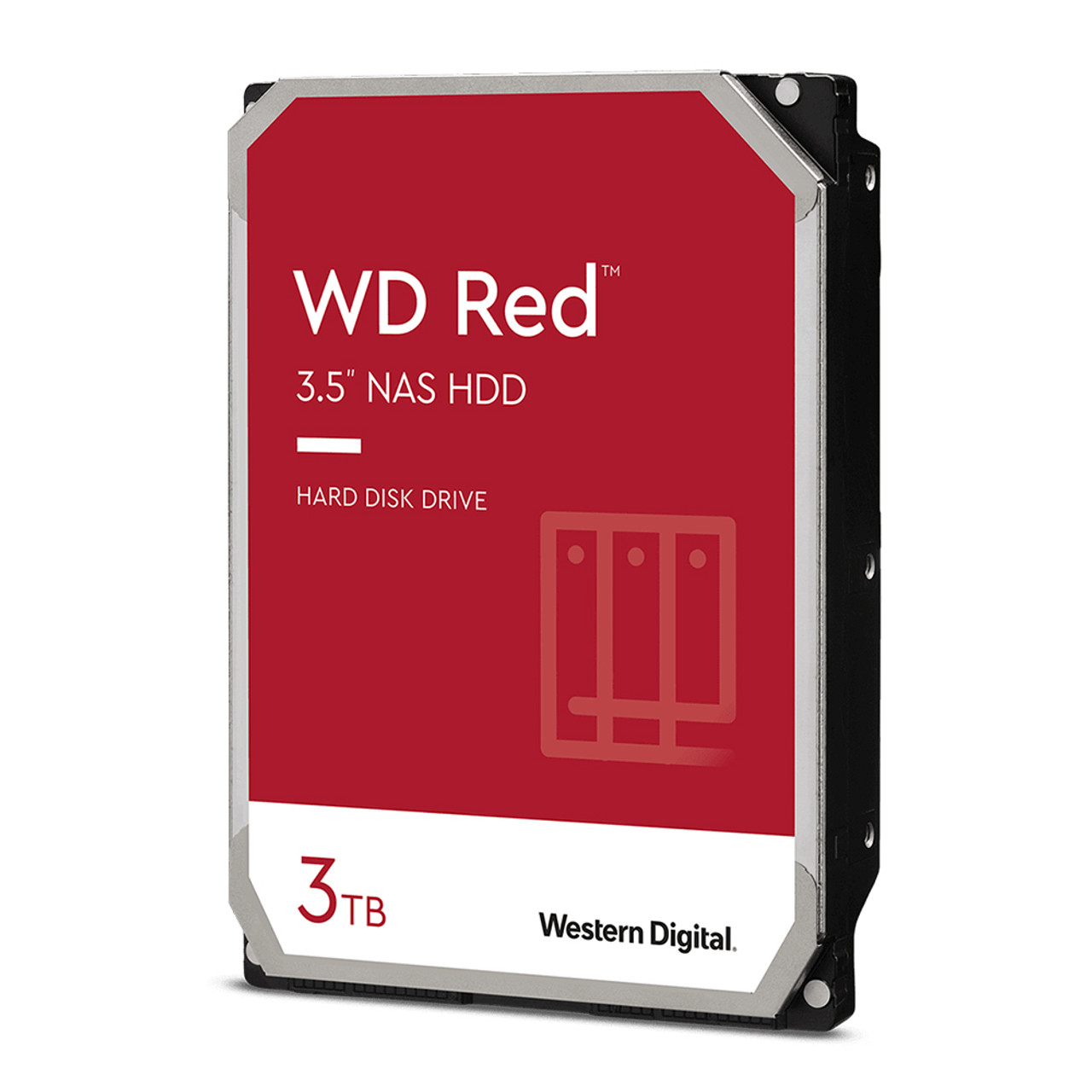 WD Red™

3.5" NAS HDD

HARD DISK DRIVE

3TB

Western Digital.